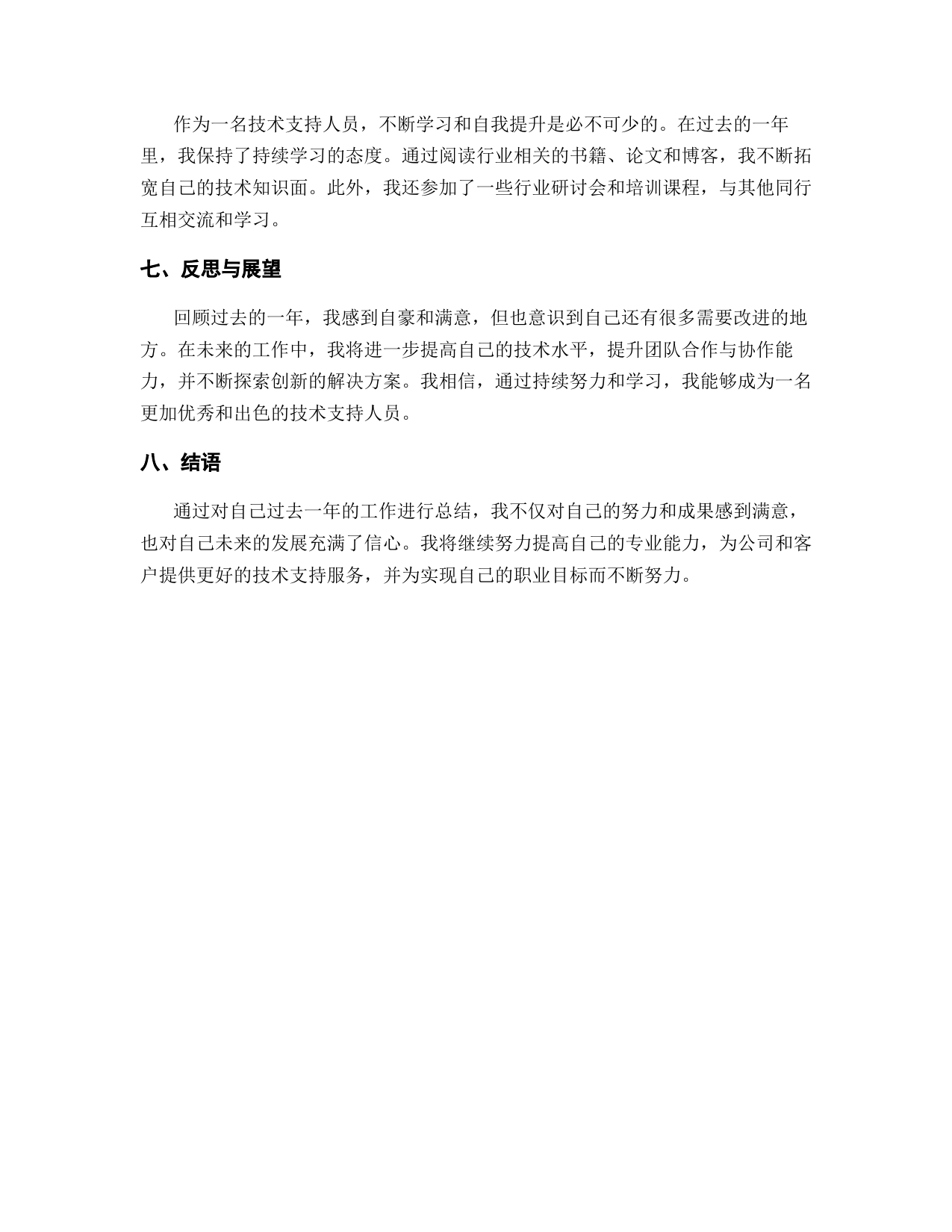 作为一名技术支持人员，不断学习和自我提升是必不可少的。在过去的一年里，我保持了持续学习的态度。通过阅读行业相关的书籍、论文和博客，我不断拓宽自己的技术知识面。此外，我还参加了一些行业研讨会和培训课程，与其他同行互相交流和学习。

七、反思与展望

回顾过去的一年，我感到自豪和满意，但也意识到自己还有很多需要改进的地方。在未来的工作中，我将进一步提高自己的技术水平，提升团队合作与协作能力，并不断探索创新的解决方案。我相信，通过持续努力和学习，我能够成为一名更加优秀和出色的技术支持人员。

八、结语

通过对自己过去一年的工作进行总结，我不仅对自己的努力和成果感到满意，也对自己未来的发展充满了信心。我将继续努力提高自己的专业能力，为公司和客户提供更好的技术支持服务，并为实现自己的职业目标而不断努力。